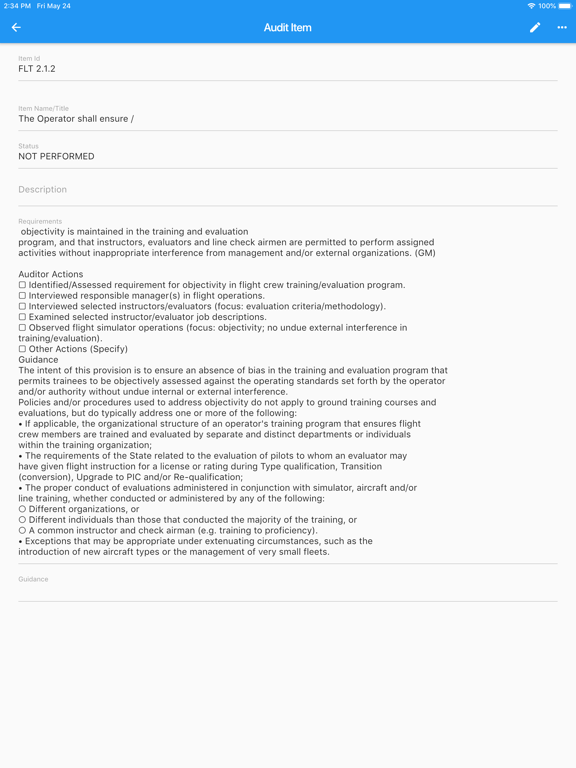 2:34 PM Fri May 24

100%

Audit Item

Item Id
FLT 2.1.2

Item Name/Title
The Operator shall ensure /

Status
NOT PERFORMED

Description

Requirements
objectivity is maintained in the training and evaluation program, and that instructors, evaluators and line check airmen are permitted to perform assigned activities without inappropriate interference from management and/or external organizations. (GM)

Auditor Actions
☐ Identified/Assessed requirement for objectivity in flight crew training/evaluation program.
☐ Interviewed responsible manager(s) in flight operations.
☐ Interviewed selected instructors/evaluators (focus: evaluation criteria/methodology).
☐ Examined selected instructor/evaluator job descriptions.
☐ Observed flight simulator operations (focus: objectivity; no undue external interference in training/evaluation).
☐ Other Actions (Specify)
Guidance
The intent of this provision is to ensure an absence of bias in the training and evaluation program that permits trainees to be objectively assessed against the operating standards set forth by the operator and/or authority without undue internal or external interference.
Policies and/or procedures used to address objectivity do not apply to ground training courses and evaluations, but do typically address one or more of the following:
• If applicable, the organizational structure of an operator's training program that ensures flight crew members are trained and evaluated by separate and distinct departments or individuals within the training organization;
• The requirements of the State related to the evaluation of pilots to whom an evaluator may have given flight instruction for a license or rating during Type qualification, Transition (conversion), Upgrade to PIC and/or Re-qualification;
• The proper conduct of evaluations administered in conjunction with simulator, aircraft and/or line training, whether conducted or administered by any of the following:
○ Different organizations, or
○ Different individuals than those that conducted the majority of the training, or
○ A common instructor and check airman (e.g. training to proficiency).
• Exceptions that may be appropriate under extenuating circumstances, such as the introduction of new aircraft types or the management of very small fleets.

Guidance